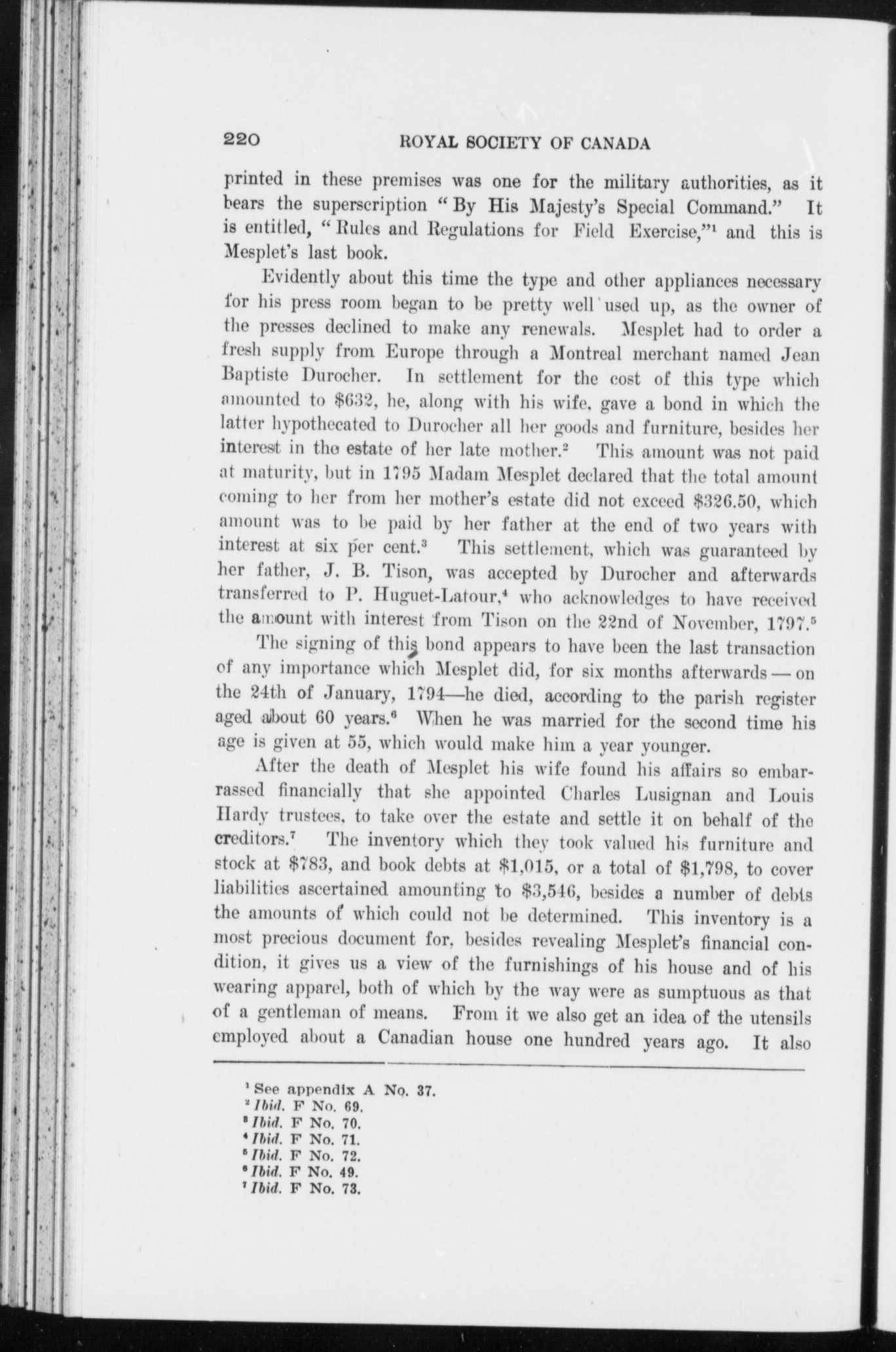 220 ROYAL SOCIETY OF CANADA

printed in these premises was one for the military authorities, as it bears the superscription "By His Majesty's Special Command." It is entitled, "Rules and Regulations for Field Exercise,"$^1$ and this is Mesplet's last book.

Evidently about this time the type and other appliances necessary for his press room began to be pretty well used up, as the owner of the presses declined to make any renewals. Mesplet had to order a fresh supply from Europe through a Montreal merchant named Jean Baptiste Durocher. In settlement for the cost of this type which amounted to $632, he, along with his wife, gave a bond in which the latter hypothecated to Durocher all her goods and furniture, besides her interest in the estate of her late mother.$^2$ This amount was not paid at maturity, but in 1795 Madam Mesplet declared that the total amount coming to her from her mother's estate did not exceed $326.50, which amount was to be paid by her father at the end of two years with interest at six per cent.$^3$ This settlement, which was guaranteed by her father, J. B. Tison, was accepted by Durocher and afterwards transferred to P. Huguet-Latour,$^4$ who acknowledges to have received the amount with interest from Tison on the 22nd of November, 1797.$^5$

The signing of this bond appears to have been the last transaction of any importance which Mesplet did, for six months afterwards — on the 24th of January, 1794—he died, according to the parish register aged about 60 years.$^6$ When he was married for the second time his age is given at 55, which would make him a year younger.

After the death of Mesplet his wife found his affairs so embarrassed financially that she appointed Charles Lusignan and Louis Hardy trustees, to take over the estate and settle it on behalf of the creditors.$^7$ The inventory which they took valued his furniture and stock at $783, and book debts at $1,015, or a total of $1,798, to cover liabilities ascertained amounting to $3,546, besides a number of debts the amounts of which could not be determined. This inventory is a most precious document for, besides revealing Mesplet's financial condition, it gives us a view of the furnishings of his house and of his wearing apparel, both of which by the way were as sumptuous as that of a gentleman of means. From it we also get an idea of the utensils employed about a Canadian house one hundred years ago. It also

$^1$ See appendix A No. 37.
$^2$ Ibid. F No. 69.
$^3$ Ibid. F No. 70.
$^4$ Ibid. F No. 71.
$^5$ Ibid. F No. 72.
$^6$ Ibid. F No. 49.
$^7$ Ibid. F No. 73.